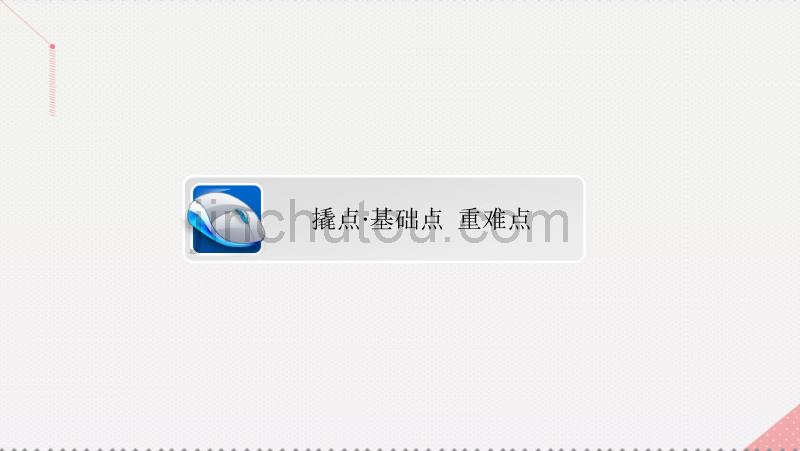 撬点·基础点 重难点

jinchutou.com